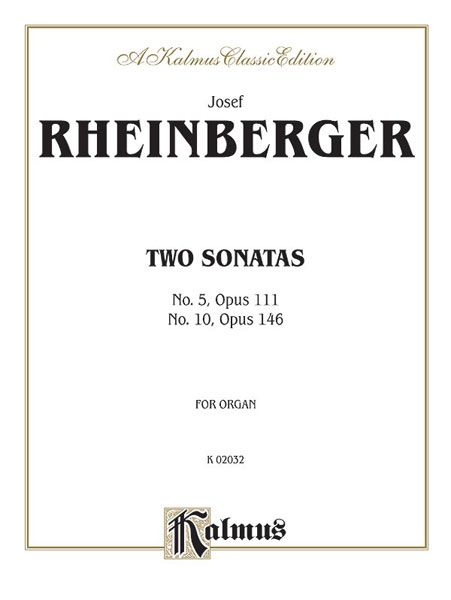 A Kalmus Classic Edition

Josef

RHEINBERGER

TWO SONATAS

No. 5, Opus 111
No. 10, Opus 146

FOR ORGAN

K 02032

Kalmus